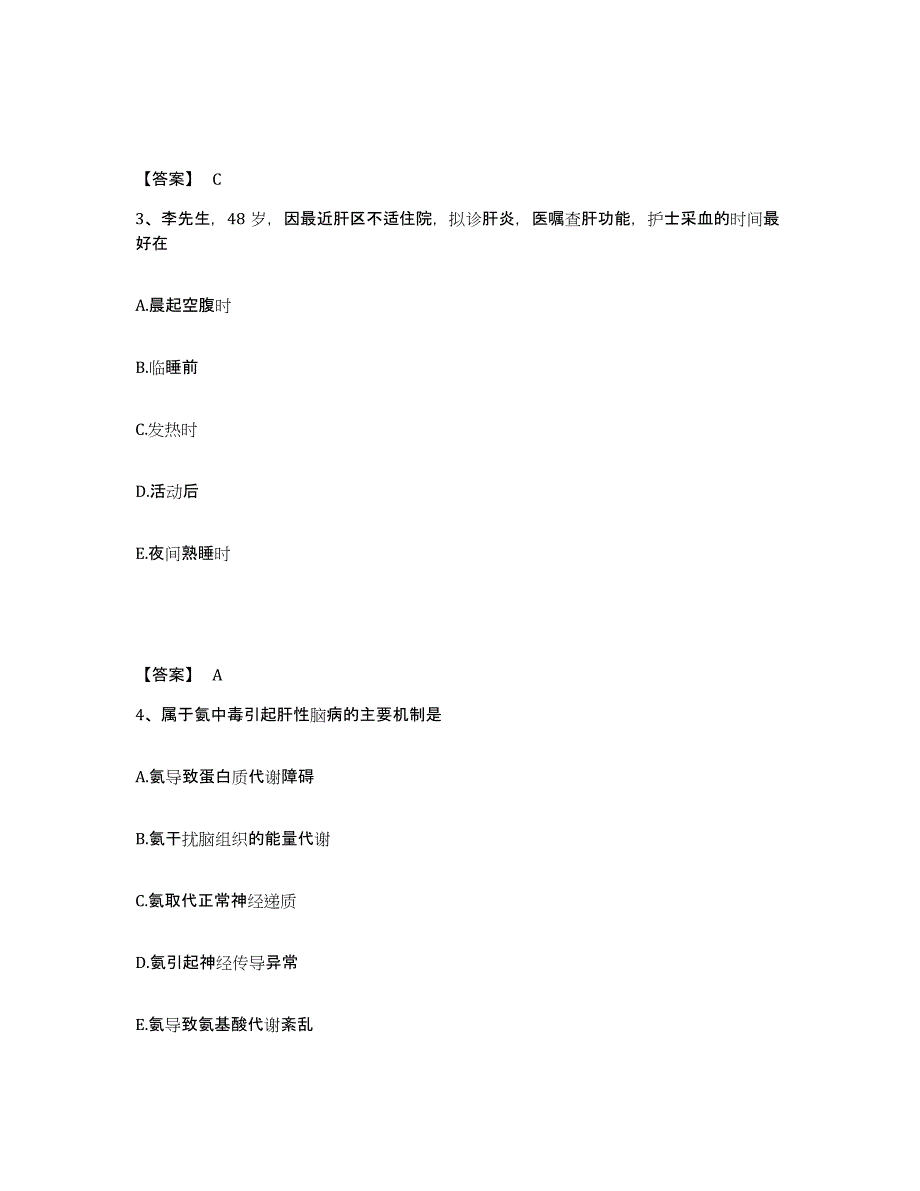 【答案】 C

3、李先生，48 岁，因最近肝区不适住院，拟诊肝炎，医嘱查肝功能，护士采血的时间最好在

A.晨起空腹时

B.临睡前

C.发热时

D.活动后

E.夜间熟睡时

【答案】 A

4、属于氨中毒引起肝性脑病的主要机制是

A.氨导致蛋白质代谢障碍

B.氨干扰脑组织的能量代谢

C.氨取代正常神经递质

D.氨引起神经传导异常

E.氨导致氨基酸代谢紊乱